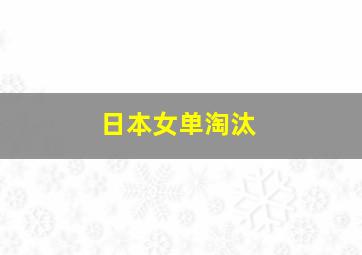 日本女单淘汰